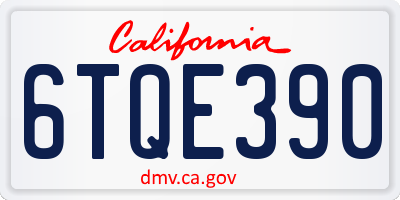 California

6TQE390

dmv.ca.gov